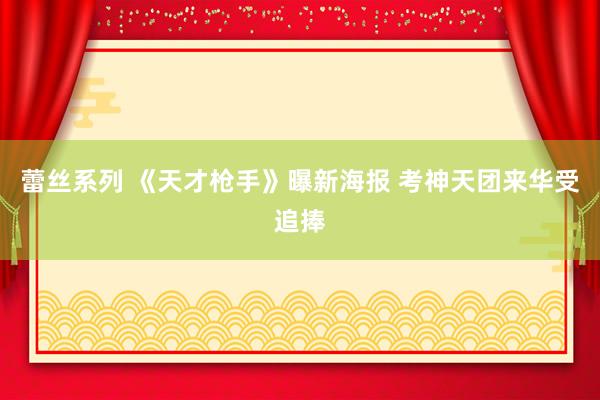 蕾丝系列 《天才枪手》曝新海报 考神天团来华受追捧